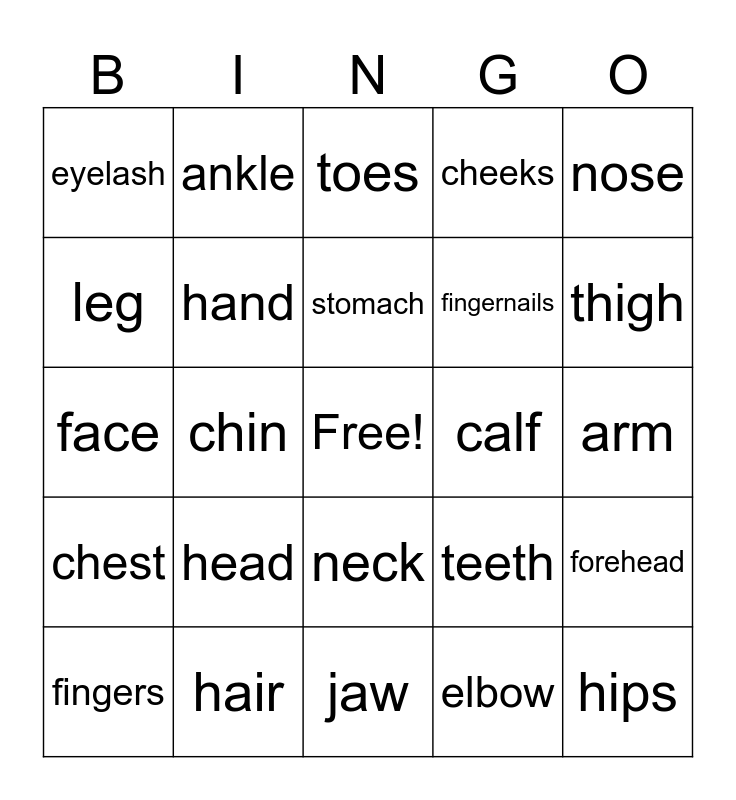 | B | I | N | G | O |
|---|---|---|---|---|
| eyelash | ankle | toes | cheeks | nose |
| leg | hand | stomach | fingernails | thigh |
| face | chin | Free! | calf | arm |
| chest | head | neck | teeth | forehead |
| fingers | hair | jaw | elbow | hips |